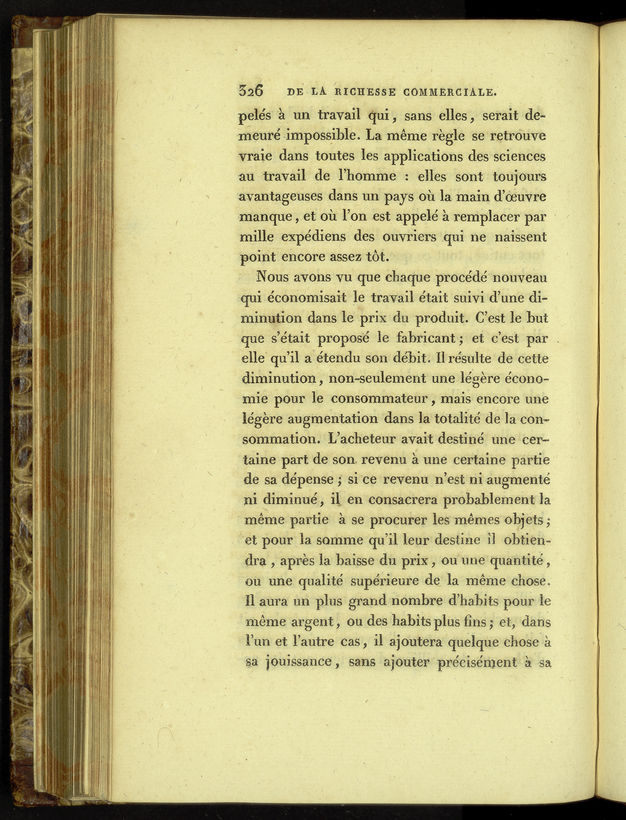 326 DE LA RICHESSE COMMERCIALE.

pelés à un travail qui, sans elles, serait demeuré impossible. La même règle se retrouve vraie dans toutes les applications des sciences au travail de l'homme : elles sont toujours avantageuses dans un pays où la main d'œuvre manque, et où l'on est appelé à remplacer par mille expédiens des ouvriers qui ne naissent point encore assez tôt.

Nous avons vu que chaque procédé nouveau qui économisait le travail était suivi d'une diminution dans le prix du produit. C'est le but que s'était proposé le fabricant; et c'est par elle qu'il a étendu son débit. Il résulte de cette diminution, non-seulement une légère économie pour le consommateur, mais encore une légère augmentation dans la totalité de la consommation. L'acheteur avait destiné une certaine part de son revenu à une certaine partie de sa dépense; si ce revenu n'est ni augmenté ni diminué, il en consacrera probablement la même partie à se procurer les mêmes objets; et pour la somme qu'il leur destine il obtiendra, après la baisse du prix, ou une quantité, ou une qualité supérieure de la même chose. Il aura un plus grand nombre d'habits pour le même argent, ou des habits plus fins; et, dans l'un et l'autre cas, il ajoutera quelque chose à sa jouissance, sans ajouter précisément à sa